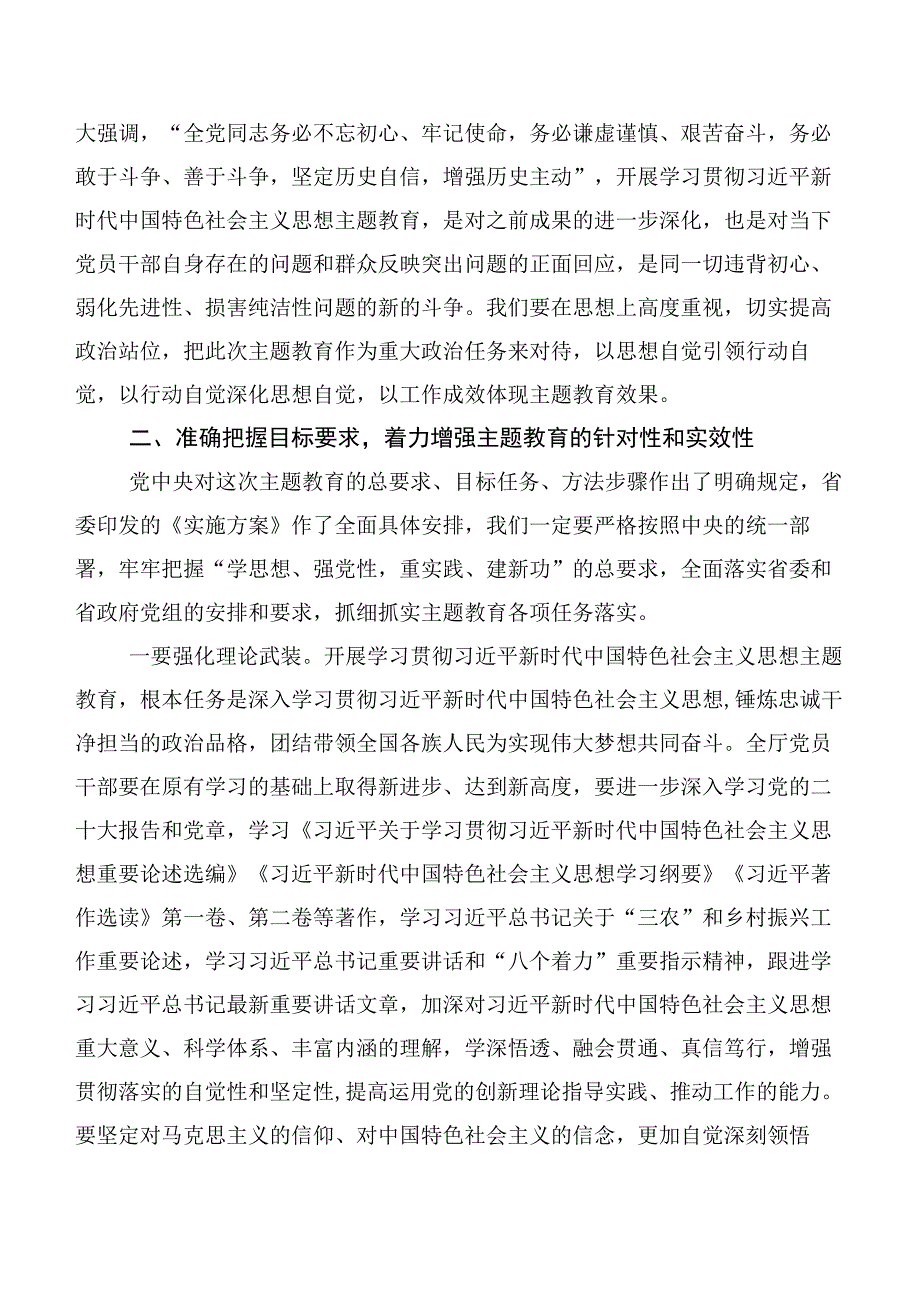 大强调，“全党同志务必不忘初心、牢记使命，务必谦虚谨慎、艰苦奋斗，务必敢于斗争、善于斗争，坚定历史自信，增强历史主动”，开展学习贯彻习近平新时代中国特色社会主义思想主题教育，是对之前成果的进一步深化，也是对当下党员干部自身存在的问题和群众反映突出问题的正面回应，是同一切违背初心、弱化先进性、损害纯洁性问题的新的斗争。我们要在思想上高度重视，切实提高政治站位，把此次主题教育作为重大政治任务来对待，以思想自觉引领行动自觉，以行动自觉深化思想自觉，以工作成效体现主题教育效果。

二、准确把握目标要求，着力增强主题教育的针对性和实效性

党中央对这次主题教育的总要求、目标任务、方法步骤作出了明确规定，省委印发的《实施方案》作了全面具体安排，我们一定要严格按照中央的统一部署，牢牢把握“学思想、强党性，重实践、建新功”的总要求，全面落实省委和省政府党组的安排和要求，抓细抓实主题教育各项任务落实。

一要强化理论武装。开展学习贯彻习近平新时代中国特色社会主义思想主题教育，根本任务是深入学习贯彻习近平新时代中国特色社会主义思想，锤炼忠诚干净担当的政治品格，团结带领全国各族人民为实现伟大梦想共同奋斗。全厅党员干部要在原有学习的基础上取得新进步、达到新高度，要进一步深入学习党的二十大报告和党章，学习《习近平关于学习贯彻习近平新时代中国特色社会主义思想重要论述选编》《习近平新时代中国特色社会主义思想学习纲要》《习近平著作选读》第一卷、第二卷等著作，学习习近平总书记关于“三农”和乡村振兴工作重要论述，学习习近平总书记重要讲话和“八个着力”重要指示精神，跟进学习习近平总书记最新重要讲话文章，加深对习近平新时代中国特色社会主义思想重大意义、科学体系、丰富内涵的理解，学深悟透、融会贯通、真信笃行，增强贯彻落实的自觉性和坚定性，提高运用党的创新理论指导实践、推动工作的能力。要坚定对马克思主义的信仰、对中国特色社会主义的信念，更加自觉深刻领悟